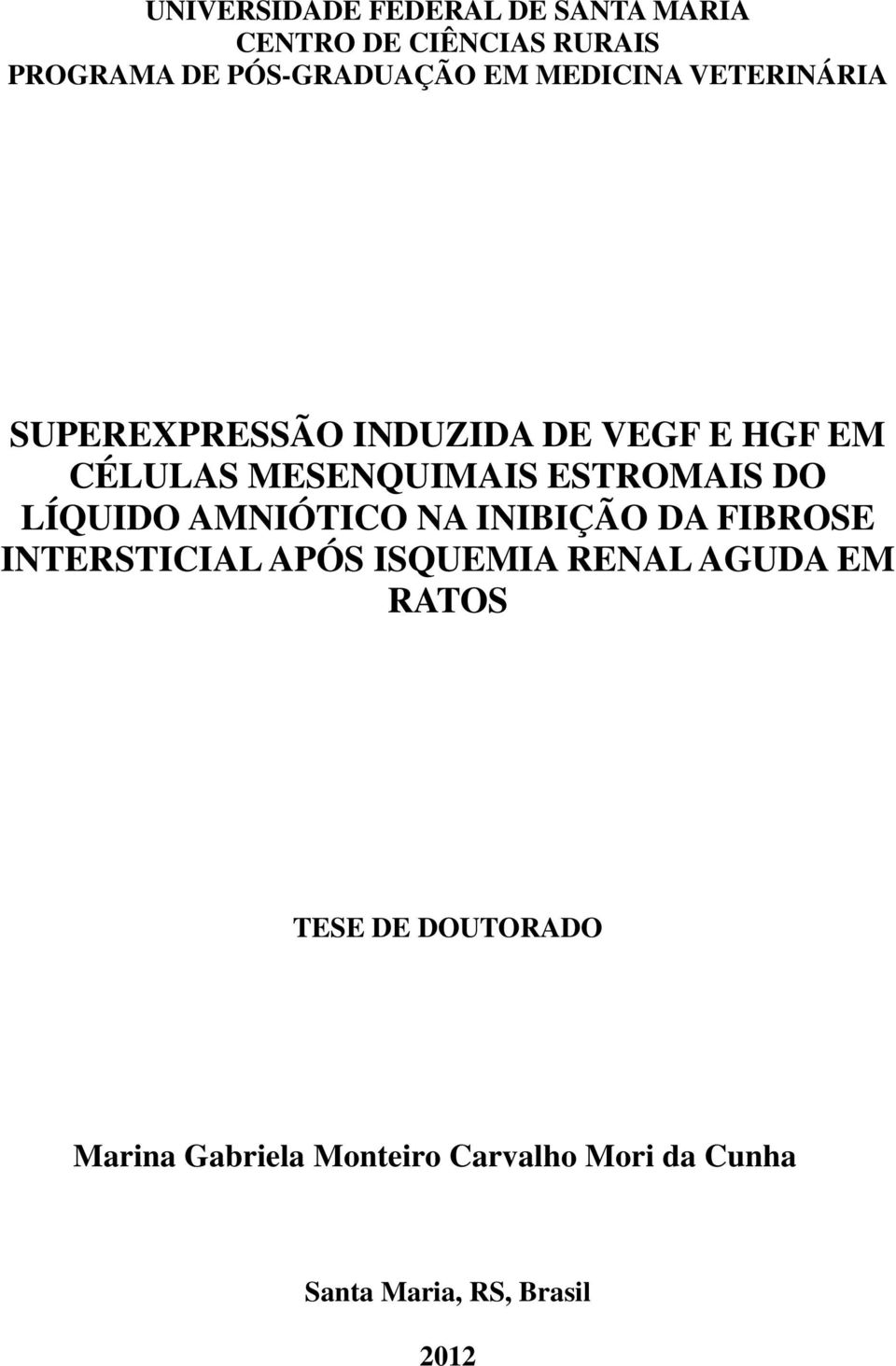 UNIVERSIDADE FEDERAL DE SANTA MARIA
CENTRO DE CIÊNCIAS RURAIS
PROGRAMA DE PÓS-GRADUAÇÃO EM MEDICINA VETERINÁRIA

SUPEREXPRESSÃO INDUZIDA DE VEGF E HGF EM CÉLULAS MESENQUIMAIS ESTROMAIS DO LÍQUIDO AMNIÓTICO NA INIBIÇÃO DA FIBROSE INTERSTICIAL APÓS ISQUEMIA RENAL AGUDA EM RATOS

TESE DE DOUTORADO

Marina Gabriela Monteiro Carvalho Mori da Cunha

Santa Maria, RS, Brasil

2012